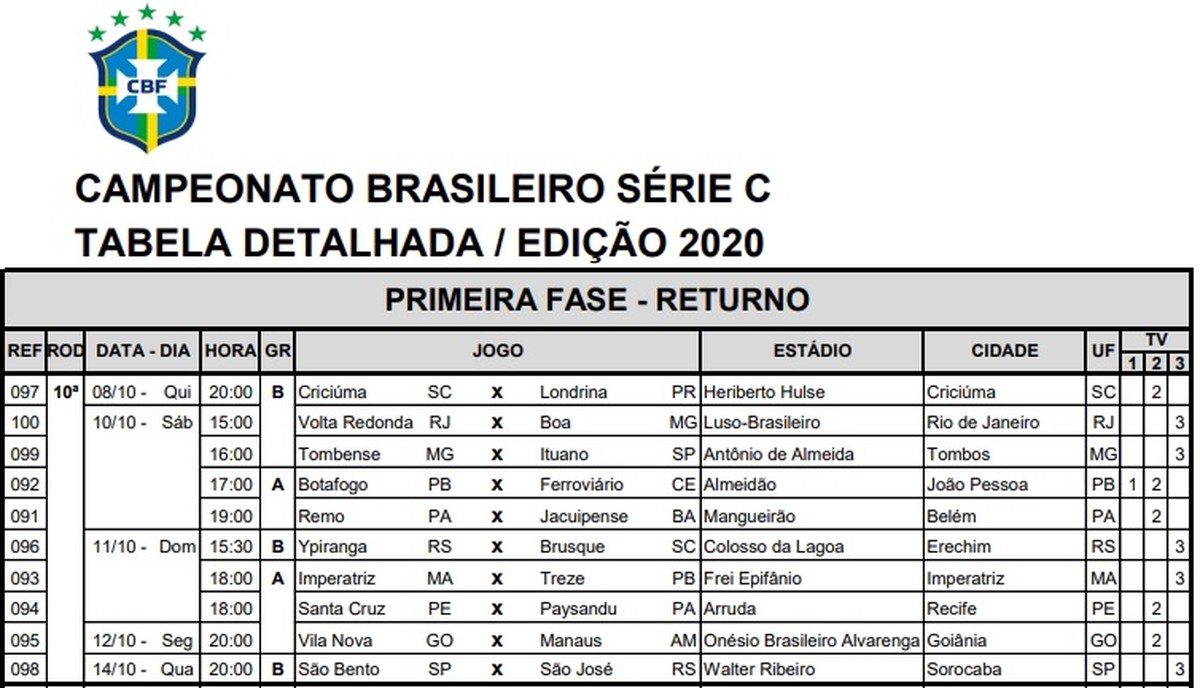 CBF

CAMPEONATO BRASILEIRO SÉRIE C
TABELA DETALHADA / EDIÇÃO 2020

PRIMEIRA FASE - RETURNO

| REF | ROD | DATA - DIA | HORA | GR | JOGO | | | | | ESTÁDIO | CIDADE | UF | TV 1 | TV 2 | TV 3 |
|---|---|---|---|---|---|---|---|---|---|---|---|---|---|---|---|
| 097 | 10ª | 08/10 - Qui | 20:00 | B | Criciúma | SC | X | Londrina | PR | Heriberto Hulse | Criciúma | SC | | 2 | |
| 100 | | 10/10 - Sáb | 15:00 | | Volta Redonda | RJ | X | Boa | MG | Luso-Brasileiro | Rio de Janeiro | RJ | | | 3 |
| 099 | | | 16:00 | | Tombense | MG | X | Ituano | SP | Antônio de Almeida | Tombos | MG | | | 3 |
| 092 | | | 17:00 | A | Botafogo | PB | X | Ferroviário | CE | Almeidão | João Pessoa | PB | 1 | 2 | |
| 091 | | | 19:00 | | Remo | PA | X | Jacuipense | BA | Mangueirão | Belém | PA | | 2 | |
| 096 | | 11/10 - Dom | 15:30 | B | Ypiranga | RS | X | Brusque | SC | Colosso da Lagoa | Erechim | RS | | | 3 |
| 093 | | | 18:00 | A | Imperatriz | MA | X | Treze | PB | Frei Epifânio | Imperatriz | MA | | | 3 |
| 094 | | | 18:00 | | Santa Cruz | PE | X | Paysandu | PA | Arruda | Recife | PE | | 2 | |
| 095 | | 12/10 - Seg | 20:00 | | Vila Nova | GO | X | Manaus | AM | Onésio Brasileiro Alvarenga | Goiânia | GO | | 2 | |
| 098 | | 14/10 - Qua | 20:00 | B | São Bento | SP | X | São José | RS | Walter Ribeiro | Sorocaba | SP | | | 3 |